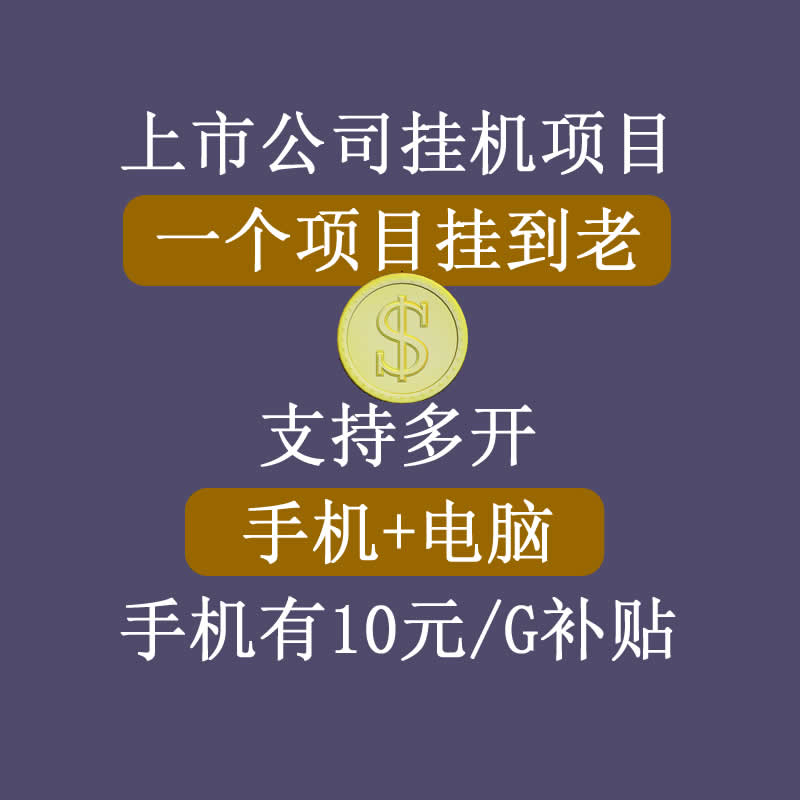 上市公司挂机项目

一个项目挂到老

$

支持多开

手机+电脑

手机有10元/G补贴